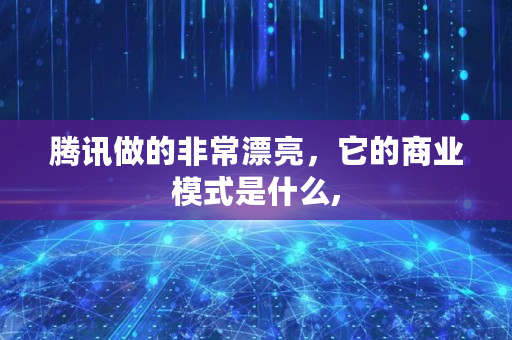 腾讯做的非常漂亮，它的商业模式是什么,